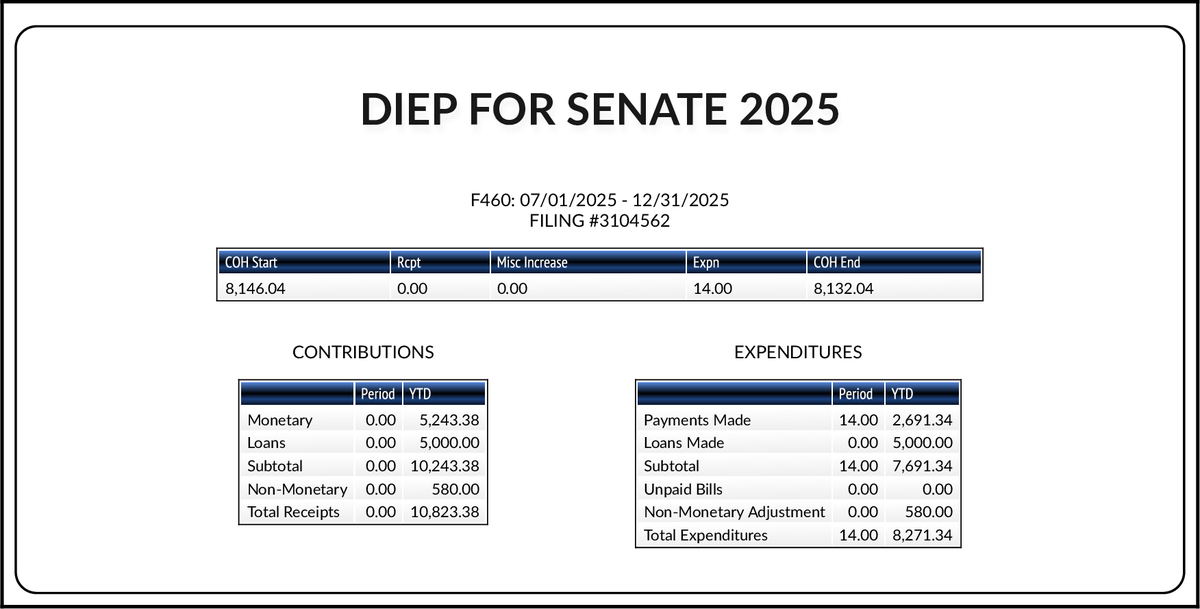 DIEP FOR SENATE 2025

F460: 07/01/2025 - 12/31/2025
FILING #3104562

| COH Start | Rcpt | Misc Increase | Expn | COH End |
|---|---|---|---|---|
| 8,146.04 | 0.00 | 0.00 | 14.00 | 8,132.04 |

CONTRIBUTIONS

| | Period | YTD |
|---|---|---|
| Monetary | 0.00 | 5,243.38 |
| Loans | 0.00 | 5,000.00 |
| Subtotal | 0.00 | 10,243.38 |
| Non-Monetary | 0.00 | 580.00 |
| Total Receipts | 0.00 | 10,823.38 |

EXPENDITURES

| | Period | YTD |
|---|---|---|
| Payments Made | 14.00 | 2,691.34 |
| Loans Made | 0.00 | 5,000.00 |
| Subtotal | 14.00 | 7,691.34 |
| Unpaid Bills | 0.00 | 0.00 |
| Non-Monetary Adjustment | 0.00 | 580.00 |
| Total Expenditures | 14.00 | 8,271.34 |